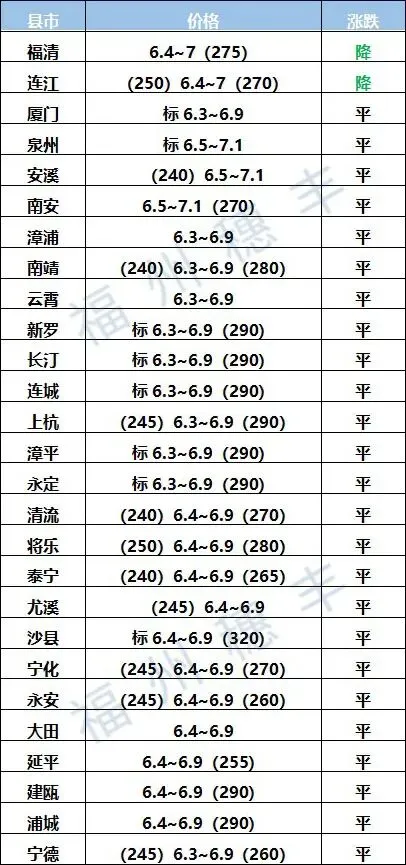 | 县市 | 价格 | 涨跌 |
|---|---|---|
| 福清 | 6.4~7（275） | 降 |
| 连江 | （250）6.4~7（270） | 降 |
| 厦门 | 标 6.3~6.9 | 平 |
| 泉州 | 标 6.5~7.1 | 平 |
| 安溪 | （240）6.5~7.1 | 平 |
| 南安 | 6.5~7.1（270） | 平 |
| 漳浦 | 6.3~6.9 | 平 |
| 南靖 | （240）6.3~6.9（280） | 平 |
| 云霄 | 6.3~6.9 | 平 |
| 新罗 | 标 6.3~6.9（290） | 平 |
| 长汀 | 标 6.3~6.9（290） | 平 |
| 连城 | 标 6.3~6.9（290） | 平 |
| 上杭 | （245）6.3~6.9（290） | 平 |
| 漳平 | 标 6.3~6.9（290） | 平 |
| 永定 | 标 6.3~6.9（290） | 平 |
| 清流 | （240）6.4~6.9（270） | 平 |
| 将乐 | （250）6.4~6.9（280） | 平 |
| 泰宁 | （240）6.4~6.9（265） | 平 |
| 尤溪 | （245）6.4~6.9 | 平 |
| 沙县 | 标 6.4~6.9（320） | 平 |
| 宁化 | （245）6.4~6.9（270） | 平 |
| 永安 | （245）6.4~6.9（260） | 平 |
| 大田 | 6.4~6.9 | 平 |
| 延平 | 6.4~6.9（255） | 平 |
| 建瓯 | 6.4~6.9（290） | 平 |
| 浦城 | 6.4~6.9（290） | 平 |
| 宁德 | （245）6.3~6.9（260） | 平 |

福州穗丰
福州穗丰